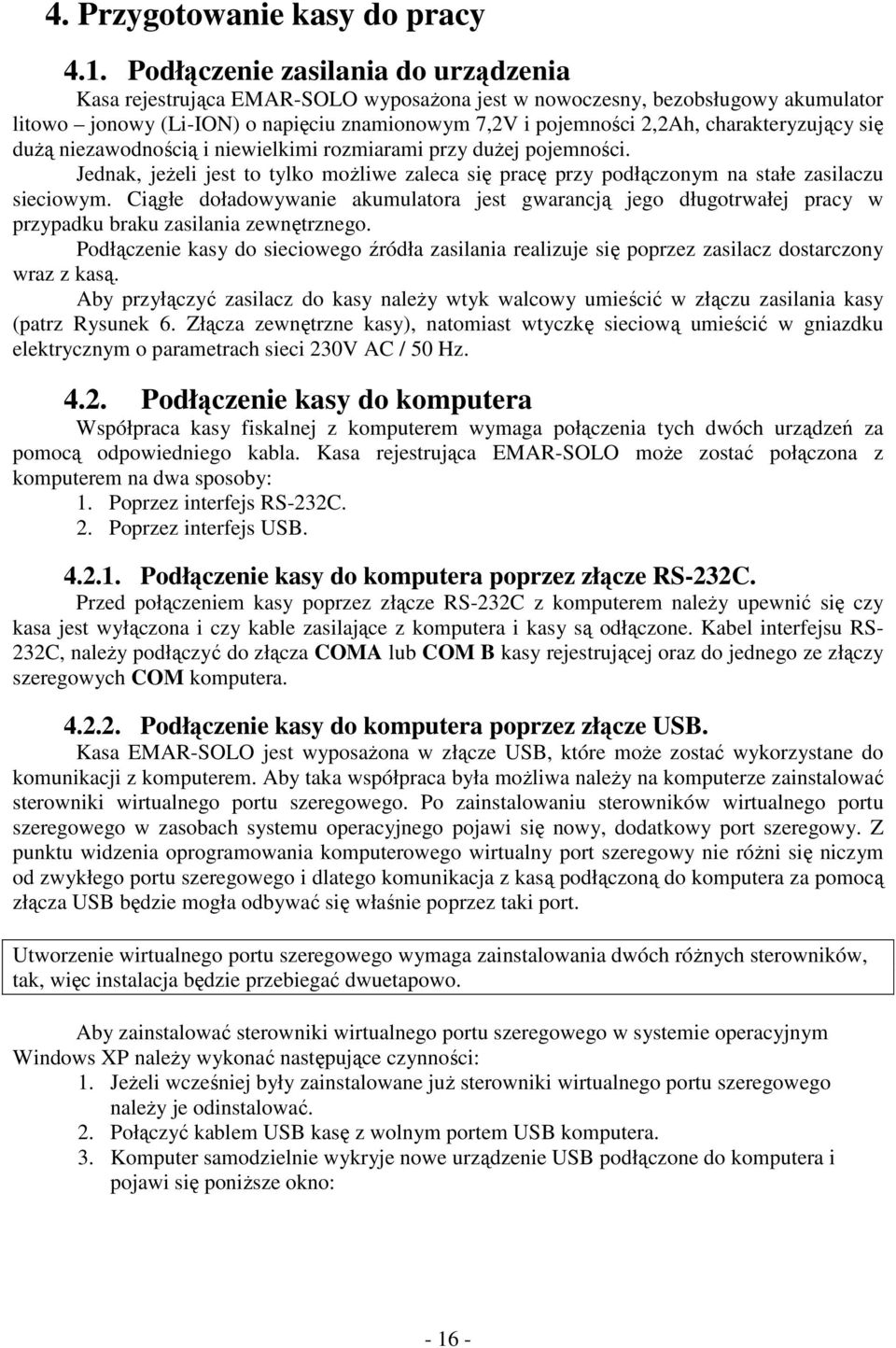 4. Przygotowanie kasy do pracy

4.1. Podłączenie zasilania do urządzenia

Kasa rejestrująca EMAR-SOLO wyposażona jest w nowoczesny, bezobsługowy akumulator litowo – jonowy (Li-ION) o napięciu znamionowym 7,2V i pojemności 2,2Ah, charakteryzujący się dużą niezawodnością i niewielkimi rozmiarami przy dużej pojemności.

Jednak, jeżeli jest to tylko możliwe zaleca się pracę przy podłączonym na stałe zasilaczu sieciowym. Ciągłe doładowywanie akumulatora jest gwarancją jego długotrwałej pracy w przypadku braku zasilania zewnętrznego.

Podłączenie kasy do sieciowego źródła zasilania realizuje się poprzez zasilacz dostarczony wraz z kasą.

Aby przyłączyć zasilacz do kasy należy wtyk walcowy umieścić w złączu zasilania kasy (patrz Rysunek 6. Złącza zewnętrzne kasy), natomiast wtyczkę sieciową umieścić w gniazdku elektrycznym o parametrach sieci 230V AC / 50 Hz.

4.2. Podłączenie kasy do komputera

Współpraca kasy fiskalnej z komputerem wymaga połączenia tych dwóch urządzeń za pomocą odpowiedniego kabla. Kasa rejestrująca EMAR-SOLO może zostać połączona z komputerem na dwa sposoby:
1. Poprzez interfejs RS-232C.
2. Poprzez interfejs USB.

4.2.1. Podłączenie kasy do komputera poprzez złącze RS-232C.

Przed połączeniem kasy poprzez złącze RS-232C z komputerem należy upewnić się czy kasa jest wyłączona i czy kable zasilające z komputera i kasy są odłączone. Kabel interfejsu RS-232C, należy podłączyć do złącza COMA lub COM B kasy rejestrującej oraz do jednego ze złączy szeregowych COM komputera.

4.2.2. Podłączenie kasy do komputera poprzez złącze USB.

Kasa EMAR-SOLO jest wyposażona w złącze USB, które może zostać wykorzystane do komunikacji z komputerem. Aby taka współpraca była możliwa należy na komputerze zainstalować sterowniki wirtualnego portu szeregowego. Po zainstalowaniu sterowników wirtualnego portu szeregowego w zasobach systemu operacyjnego pojawi się nowy, dodatkowy port szeregowy. Z punktu widzenia oprogramowania komputerowego wirtualny port szeregowy nie różni się niczym od zwykłego portu szeregowego i dlatego komunikacja z kasą podłączoną do komputera za pomocą złącza USB będzie mogła odbywać się właśnie poprzez taki port.

Utworzenie wirtualnego portu szeregowego wymaga zainstalowania dwóch różnych sterowników, tak, więc instalacja będzie przebiegać dwuetapowo.

Aby zainstalować sterowniki wirtualnego portu szeregowego w systemie operacyjnym Windows XP należy wykonać następujące czynności:
1. Jeżeli wcześniej były zainstalowane już sterowniki wirtualnego portu szeregowego należy je odinstalować.
2. Połączyć kablem USB kasę z wolnym portem USB komputera.
3. Komputer samodzielnie wykryje nowe urządzenie USB podłączone do komputera i pojawi się poniższe okno:

- 16 -